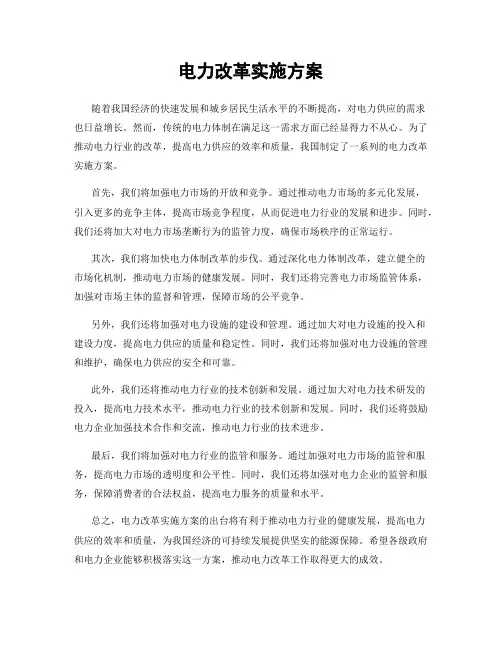 电力改革实施方案

随着我国经济的快速发展和城乡居民生活水平的不断提高，对电力供应的需求也日益增长。然而，传统的电力体制在满足这一需求方面已经显得力不从心。为了推动电力行业的改革，提高电力供应的效率和质量，我国制定了一系列的电力改革实施方案。

首先，我们将加强电力市场的开放和竞争。通过推动电力市场的多元化发展，引入更多的竞争主体，提高市场竞争程度，从而促进电力行业的发展和进步。同时，我们还将加大对电力市场垄断行为的监管力度，确保市场秩序的正常运行。

其次，我们将加快电力体制改革的步伐。通过深化电力体制改革，建立健全的市场化机制，推动电力市场的健康发展。同时，我们还将完善电力市场监管体系，加强对市场主体的监督和管理，保障市场的公平竞争。

另外，我们还将加强对电力设施的建设和管理。通过加大对电力设施的投入和建设力度，提高电力供应的质量和稳定性。同时，我们还将加强对电力设施的管理和维护，确保电力供应的安全和可靠。

此外，我们还将推动电力行业的技术创新和发展。通过加大对电力技术研发的投入，提高电力技术水平，推动电力行业的技术创新和发展。同时，我们还将鼓励电力企业加强技术合作和交流，推动电力行业的技术进步。

最后，我们将加强对电力行业的监管和服务。通过加强对电力市场的监管和服务，提高电力市场的透明度和公平性。同时，我们还将加强对电力企业的监管和服务，保障消费者的合法权益，提高电力服务的质量和水平。

总之，电力改革实施方案的出台将有利于推动电力行业的健康发展，提高电力供应的效率和质量，为我国经济的可持续发展提供坚实的能源保障。希望各级政府和电力企业能够积极落实这一方案，推动电力改革工作取得更大的成效。